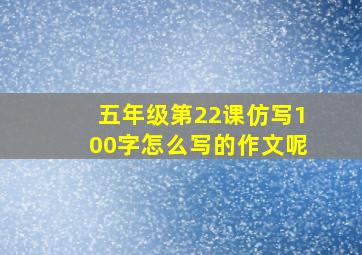 五年级第22课仿写100字怎么写的作文呢